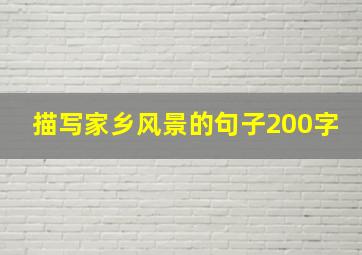 描写家乡风景的句子200字